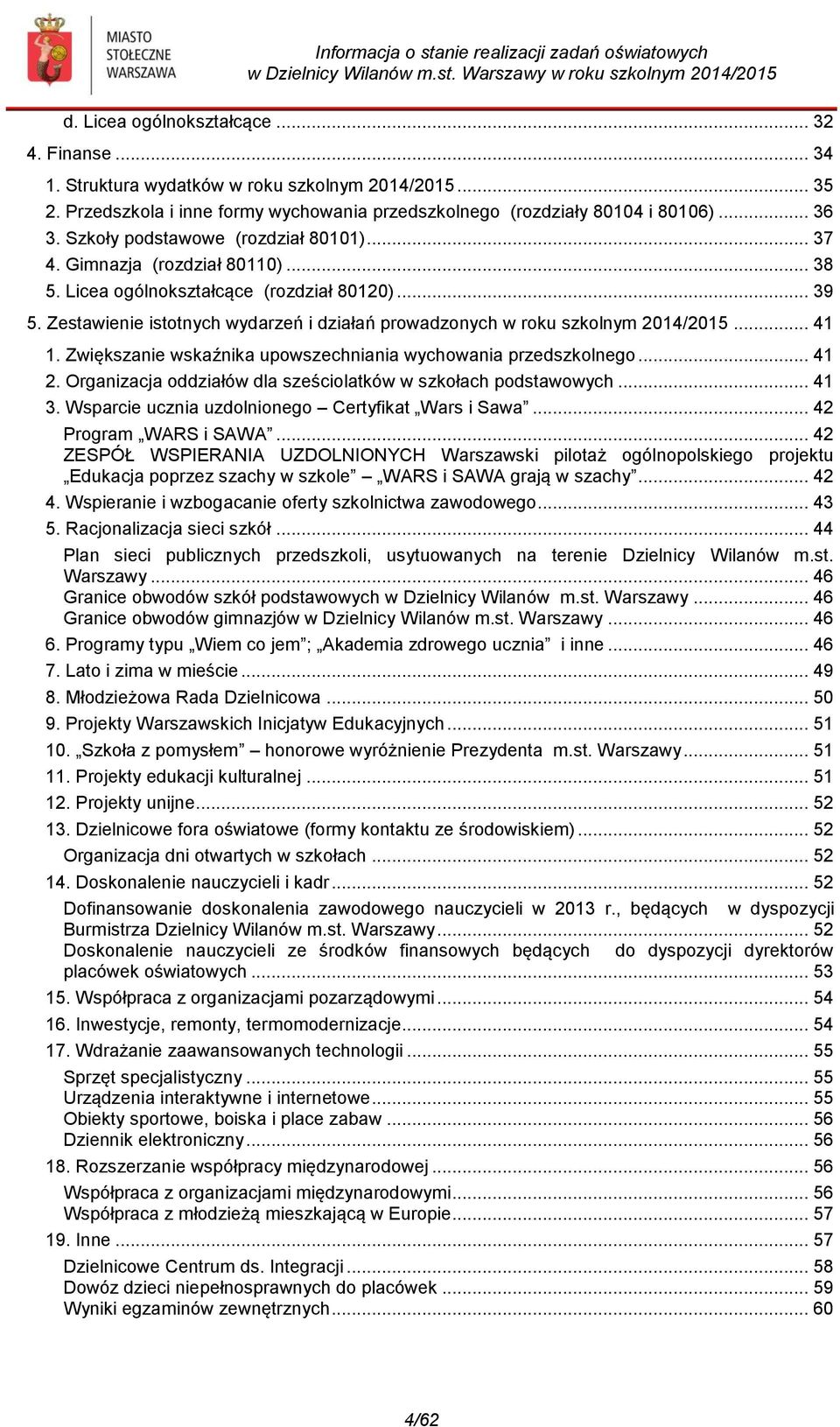 MIASTO STOŁECZNE WARSZAWA

Informacja o stanie realizacji zadań oświatowych w Dzielnicy Wilanów m.st. Warszawy w roku szkolnym 2014/2015

d. Licea ogólnokształcące ... 32
4. Finanse ... 34
1. Struktura wydatków w roku szkolnym 2014/2015 ... 35
2. Przedszkola i inne formy wychowania przedszkolnego (rozdziały 80104 i 80106) ... 36
3. Szkoły podstawowe (rozdział 80101) ... 37
4. Gimnazja (rozdział 80110) ... 38
5. Licea ogólnokształcące (rozdział 80120) ... 39
5. Zestawienie istotnych wydarzeń i działań prowadzonych w roku szkolnym 2014/2015 ... 41
1. Zwiększanie wskaźnika upowszechniania wychowania przedszkolnego ... 41
2. Organizacja oddziałów dla sześciolatków w szkołach podstawowych ... 41
3. Wsparcie ucznia uzdolnionego – Certyfikat „Wars i Sawa” ... 42
Program „WARS i SAWA” ... 42
ZESPÓŁ WSPIERANIA UZDOLNIONYCH Warszawski pilotaż ogólnopolskiego projektu „Edukacja poprzez szachy w szkole” „WARS i SAWA grają w szachy” ... 42
4. Wspieranie i wzbogacanie oferty szkolnictwa zawodowego ... 43
5. Racjonalizacja sieci szkół ... 44
Plan sieci publicznych przedszkoli, usytuowanych na terenie Dzielnicy Wilanów m.st. Warszawy ... 46
Granice obwodów szkół podstawowych w Dzielnicy Wilanów m.st. Warszawy ... 46
Granice obwodów gimnazjów w Dzielnicy Wilanów m.st. Warszawy ... 46
6. Programy typu „Wiem co jem”; „Akademia zdrowego ucznia” i inne ... 46
7. Lato i zima w mieście ... 49
8. Młodzieżowa Rada Dzielnicowa ... 50
9. Projekty Warszawskich Inicjatyw Edukacyjnych ... 51
10. „Szkoła z pomysłem” – honorowe wyróżnienie Prezydenta m.st. Warszawy ... 51
11. Projekty edukacji kulturalnej ... 51
12. Projekty unijne ... 52
13. Dzielnicowe fora oświatowe (formy kontaktu ze środowiskiem) ... 52
Organizacja dni otwartych w szkołach ... 52
14. Doskonalenie nauczycieli i kadr ... 52
Dofinansowanie doskonalenia zawodowego nauczycieli w 2013 r., będących w dyspozycji Burmistrza Dzielnicy Wilanów m.st. Warszawy ... 52
Doskonalenie nauczycieli ze środków finansowych będących do dyspozycji dyrektorów placówek oświatowych ... 53
15. Współpraca z organizacjami pozarządowymi ... 54
16. Inwestycje, remonty, termomodernizacje ... 54
17. Wdrażanie zaawansowanych technologii ... 55
Sprzęt specjalistyczny ... 55
Urządzenia interaktywne i internetowe ... 55
Obiekty sportowe, boiska i place zabaw ... 56
Dziennik elektroniczny ... 56
18. Rozszerzanie współpracy międzynarodowej ... 56
Współpraca z organizacjami międzynarodowymi ... 56
Współpraca z młodzieżą mieszkającą w Europie ... 57
19. Inne ... 57
Dzielnicowe Centrum ds. Integracji ... 58
Dowóz dzieci niepełnosprawnych do placówek ... 59
Wyniki egzaminów zewnętrznych ... 60

4/62